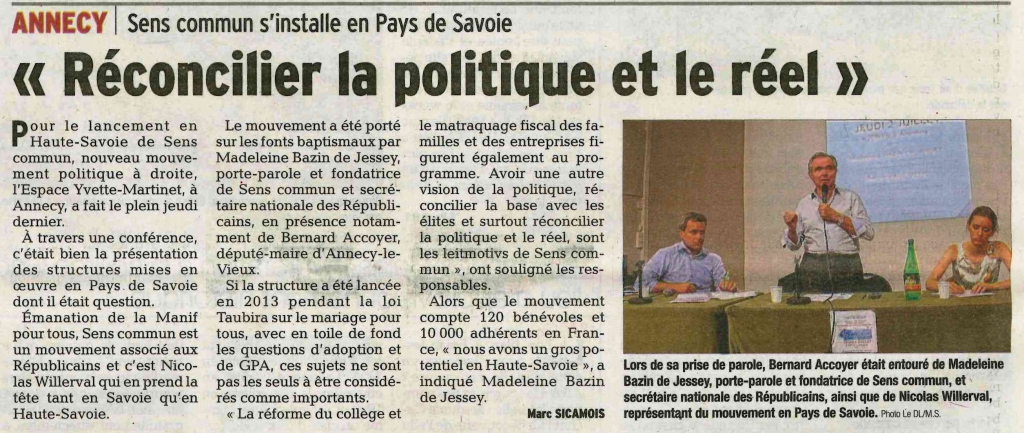 ANNECY | Sens commun s'installe en Pays de Savoie

« Réconcilier la politique et le réel »

Pour le lancement en Haute-Savoie de Sens commun, nouveau mouvement politique à droite, l'Espace Yvette-Martinet, à Annecy, a fait le plein jeudi dernier.

À travers une conférence, c'était bien la présentation des structures mises en œuvre en Pays de Savoie dont il était question.

Émanation de la Manif pour tous, Sens commun est un mouvement associé aux Républicains et c'est Nicolas Willerval qui en prend la tête tant en Savoie qu'en Haute-Savoie.

Le mouvement a été porté sur les fonts baptismaux par Madeleine Bazin de Jessey, porte-parole et fondatrice de Sens commun et secrétaire nationale des Républicains, en présence notamment de Bernard Accoyer, député-maire d'Annecy-le-Vieux.

Si la structure a été lancée en 2013 pendant la loi Taubira sur le mariage pour tous, avec en toile de fond les questions d'adoption et de GPA, ces sujets ne sont pas les seuls à être considérés comme importants.

« La réforme du collège et le matraquage fiscal des familles et des entreprises figurent également au programme. Avoir une autre vision de la politique, réconcilier la base avec les élites et surtout réconcilier la politique et le réel, sont les leitmotivs de Sens commun », ont souligné les responsables.

Alors que le mouvement compte 120 bénévoles et 10 000 adhérents en France, « nous avons un gros potentiel en Haute-Savoie », a indiqué Madeleine Bazin de Jessey.

Marc SICAMOIS

Lors de sa prise de parole, Bernard Accoyer était entouré de Madeleine Bazin de Jessey, porte-parole et fondatrice de Sens commun, et secrétaire nationale des Républicains, ainsi que de Nicolas Willerval, représentant du mouvement en Pays de Savoie. Photo Le DL/M.S.